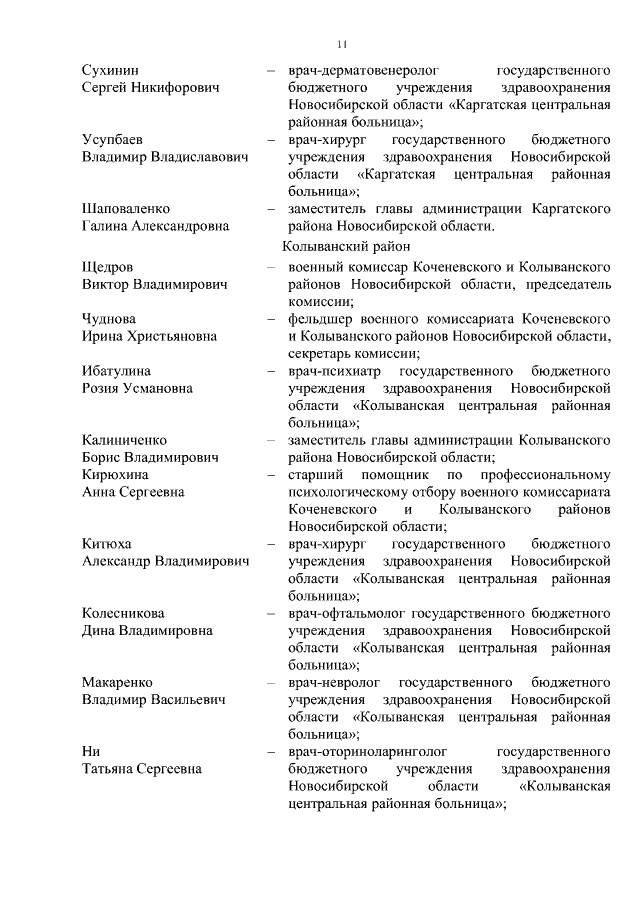 11

Сухинин Сергей Никифорович – врач-дерматовенеролог государственного бюджетного учреждения здравоохранения Новосибирской области «Каргатская центральная районная больница»;

Усупбаев Владимир Владиславович – врач-хирург государственного бюджетного учреждения здравоохранения Новосибирской области «Каргатская центральная районная больница»;

Шаповаленко Галина Александровна – заместитель главы администрации Каргатского района Новосибирской области.

Колыванский район

Щедров Виктор Владимирович – военный комиссар Коченевского и Колыванского районов Новосибирской области, председатель комиссии;

Чуднова Ирина Христьяновна – фельдшер военного комиссариата Коченевского и Колыванского районов Новосибирской области, секретарь комиссии;

Ибатулина Розия Усмановна – врач-психиатр государственного бюджетного учреждения здравоохранения Новосибирской области «Колыванская центральная районная больница»;

Калиниченко Борис Владимирович – заместитель главы администрации Колыванского района Новосибирской области;

Кирюхина Анна Сергеевна – старший помощник по профессиональному психологическому отбору военного комиссариата Коченевского и Колыванского районов Новосибирской области;

Китюха Александр Владимирович – врач-хирург государственного бюджетного учреждения здравоохранения Новосибирской области «Колыванская центральная районная больница»;

Колесникова Дина Владимировна – врач-офтальмолог государственного бюджетного учреждения здравоохранения Новосибирской области «Колыванская центральная районная больница»;

Макаренко Владимир Васильевич – врач-невролог государственного бюджетного учреждения здравоохранения Новосибирской области «Колыванская центральная районная больница»;

Ни Татьяна Сергеевна – врач-оториноларинголог государственного бюджетного учреждения здравоохранения Новосибирской области «Колыванская центральная районная больница»;